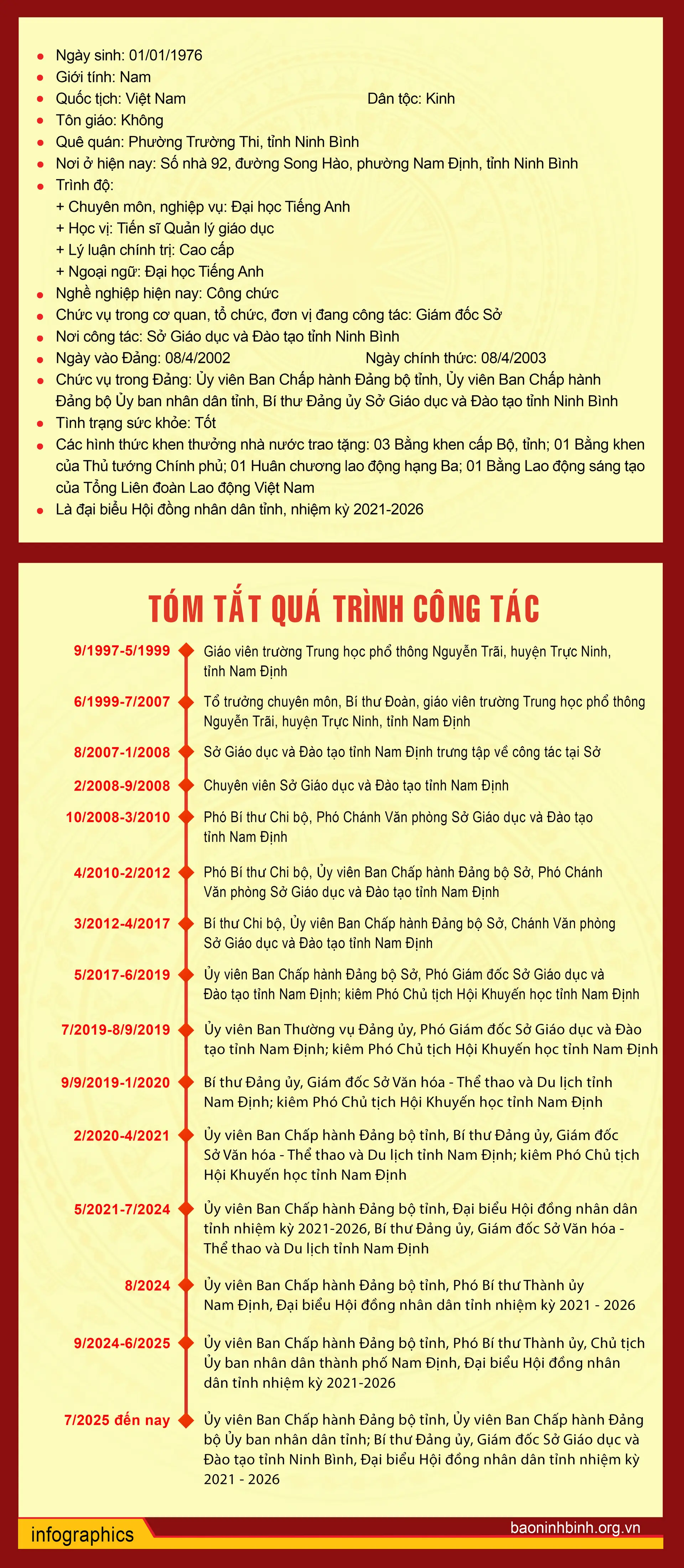 - Ngày sinh: 01/01/1976
- Giới tính: Nam
- Quốc tịch: Việt Nam Dân tộc: Kinh
- Tôn giáo: Không
- Quê quán: Phường Trường Thi, tỉnh Ninh Bình
- Nơi ở hiện nay: Số nhà 92, đường Song Hào, phường Nam Định, tỉnh Ninh Bình
- Trình độ:
+ Chuyên môn, nghiệp vụ: Đại học Tiếng Anh
+ Học vị: Tiến sĩ Quản lý giáo dục
+ Lý luận chính trị: Cao cấp
+ Ngoại ngữ: Đại học Tiếng Anh
- Nghề nghiệp hiện nay: Công chức
- Chức vụ trong cơ quan, tổ chức, đơn vị đang công tác: Giám đốc Sở
- Nơi công tác: Sở Giáo dục và Đào tạo tỉnh Ninh Bình
- Ngày vào Đảng: 08/4/2002 Ngày chính thức: 08/4/2003
- Chức vụ trong Đảng: Ủy viên Ban Chấp hành Đảng bộ tỉnh, Ủy viên Ban Chấp hành Đảng bộ Ủy ban nhân dân tỉnh, Bí thư Đảng ủy Sở Giáo dục và Đào tạo tỉnh Ninh Bình
- Tình trạng sức khỏe: Tốt
- Các hình thức khen thưởng nhà nước trao tặng: 03 Bằng khen cấp Bộ, tỉnh; 01 Bằng khen của Thủ tướng Chính phủ; 01 Huân chương lao động hạng Ba; 01 Bằng Lao động sáng tạo của Tổng Liên đoàn Lao động Việt Nam
- Là đại biểu Hội đồng nhân dân tỉnh, nhiệm kỳ 2021-2026

TÓM TẮT QUÁ TRÌNH CÔNG TÁC

9/1997-5/1999 Giáo viên trường Trung học phổ thông Nguyễn Trãi, huyện Trực Ninh, tỉnh Nam Định

6/1999-7/2007 Tổ trưởng chuyên môn, Bí thư Đoàn, giáo viên trường Trung học phổ thông Nguyễn Trãi, huyện Trực Ninh, tỉnh Nam Định

8/2007-1/2008 Sở Giáo dục và Đào tạo tỉnh Nam Định trưng tập về công tác tại Sở

2/2008-9/2008 Chuyên viên Sở Giáo dục và Đào tạo tỉnh Nam Định

10/2008-3/2010 Phó Bí thư Chi bộ, Phó Chánh Văn phòng Sở Giáo dục và Đào tạo tỉnh Nam Định

4/2010-2/2012 Phó Bí thư Chi bộ, Ủy viên Ban Chấp hành Đảng bộ Sở, Phó Chánh Văn phòng Sở Giáo dục và Đào tạo tỉnh Nam Định

3/2012-4/2017 Bí thư Chi bộ, Ủy viên Ban Chấp hành Đảng bộ Sở, Chánh Văn phòng Sở Giáo dục và Đào tạo tỉnh Nam Định

5/2017-6/2019 Ủy viên Ban Chấp hành Đảng bộ Sở, Phó Giám đốc Sở Giáo dục và Đào tạo tỉnh Nam Định; kiêm Phó Chủ tịch Hội Khuyến học tỉnh Nam Định

7/2019-8/9/2019 Ủy viên Ban Thường vụ Đảng ủy, Phó Giám đốc Sở Giáo dục và Đào tạo tỉnh Nam Định; kiêm Phó Chủ tịch Hội Khuyến học tỉnh Nam Định

9/9/2019-1/2020 Bí thư Đảng ủy, Giám đốc Sở Văn hóa - Thể thao và Du lịch tỉnh Nam Định; kiêm Phó Chủ tịch Hội Khuyến học tỉnh Nam Định

2/2020-4/2021 Ủy viên Ban Chấp hành Đảng bộ tỉnh, Bí thư Đảng ủy, Giám đốc Sở Văn hóa - Thể thao và Du lịch tỉnh Nam Định; kiêm Phó Chủ tịch Hội Khuyến học tỉnh Nam Định

5/2021-7/2024 Ủy viên Ban Chấp hành Đảng bộ tỉnh, Đại biểu Hội đồng nhân dân tỉnh nhiệm kỳ 2021-2026, Bí thư Đảng ủy, Giám đốc Sở Văn hóa - Thể thao và Du lịch tỉnh Nam Định

8/2024 Ủy viên Ban Chấp hành Đảng bộ tỉnh, Phó Bí thư Thành ủy Nam Định, Đại biểu Hội đồng nhân dân tỉnh nhiệm kỳ 2021 - 2026

9/2024-6/2025 Ủy viên Ban Chấp hành Đảng bộ tỉnh, Phó Bí thư Thành ủy, Chủ tịch Ủy ban nhân dân thành phố Nam Định, Đại biểu Hội đồng nhân dân tỉnh nhiệm kỳ 2021-2026

7/2025 đến nay Ủy viên Ban Chấp hành Đảng bộ tỉnh, Ủy viên Ban Chấp hành Đảng bộ Ủy ban nhân dân tỉnh; Bí thư Đảng ủy, Giám đốc Sở Giáo dục và Đào tạo tỉnh Ninh Bình, Đại biểu Hội đồng nhân dân tỉnh nhiệm kỳ 2021 - 2026

infographics
baoninhbinh.org.vn